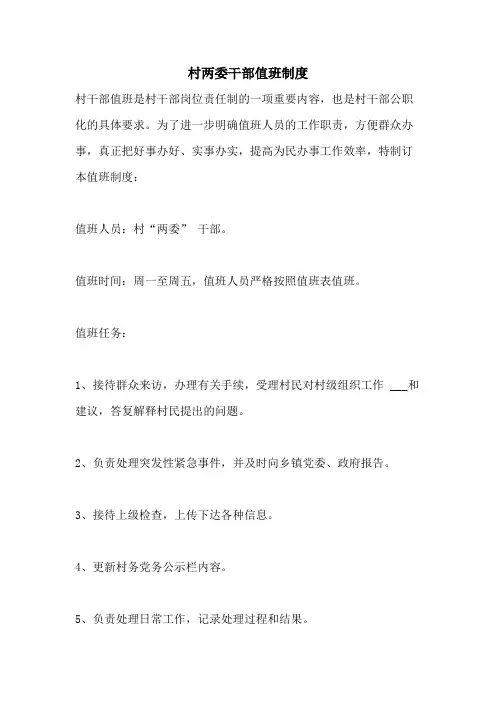 村两委干部值班制度

村干部值班是村干部岗位责任制的一项重要内容，也是村干部公职化的具体要求。为了进一步明确值班人员的工作职责，方便群众办事，真正把好事办好、实事办实，提高为民办事工作效率，特制订本值班制度：

值班人员：村“两委” 干部。

值班时间：周一至周五，值班人员严格按照值班表值班。

值班任务：

1、接待群众来访，办理有关手续，受理村民对村级组织工作 ___和建议，答复解释村民提出的问题。

2、负责处理突发性紧急事件，并及时向乡镇党委、政府报告。

3、接待上级检查，上传下达各种信息。

4、更新村务党务公示栏内容。

5、负责处理日常工作，记录处理过程和结果。